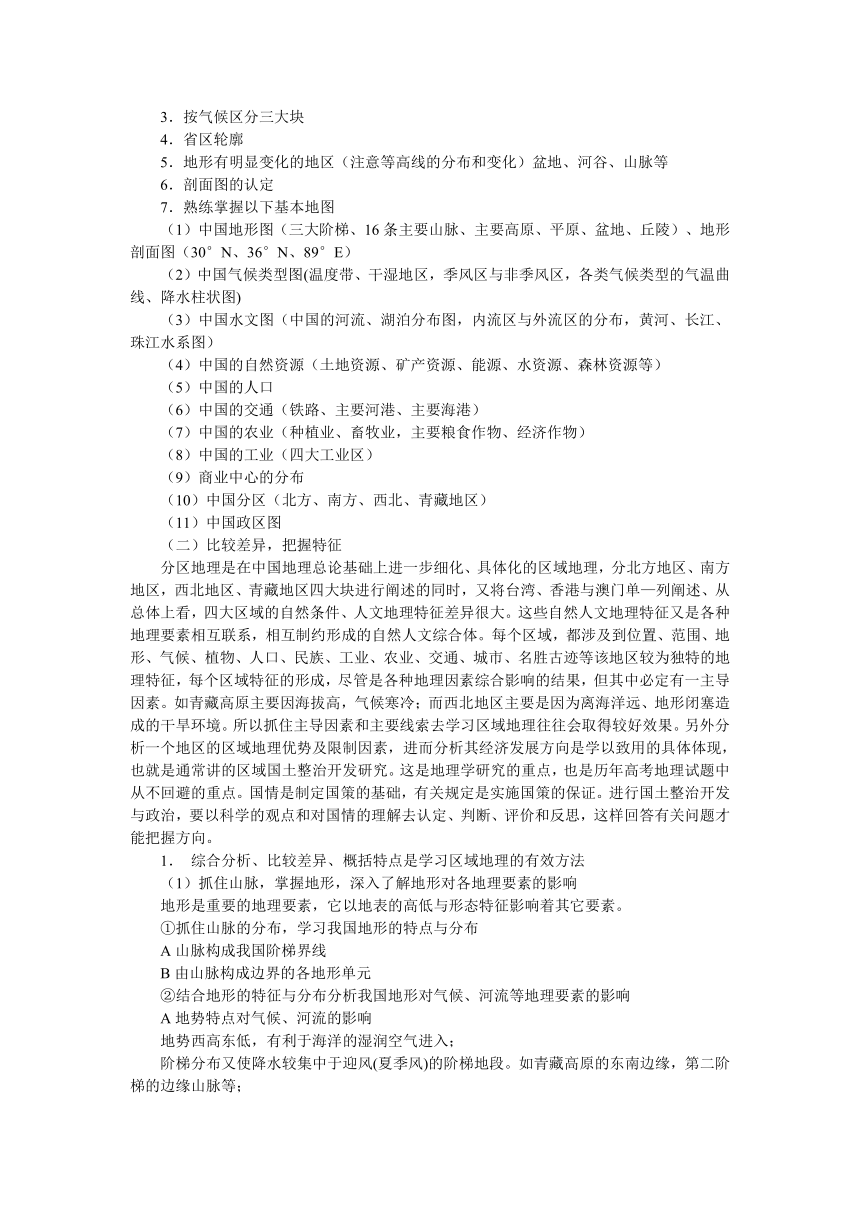 3．按气候区分三大块
4．省区轮廓
5．地形有明显变化的地区（注意等高线的分布和变化）盆地、河谷、山脉等
6．剖面图的认定
7．熟练掌握以下基本地图
（1）中国地形图（三大阶梯、16 条主要山脉、主要高原、平原、盆地、丘陵）、地形剖面图（30°N、36°N、89°E）
（2）中国气候类型图(温度带、干湿地区，季风区与非季风区，各类气候类型的气温曲线、降水柱状图)
（3）中国水文图（中国的河流、湖泊分布图，内流区与外流区的分布，黄河、长江、珠江水系图）
（4）中国的自然资源（土地资源、矿产资源、能源、水资源、森林资源等）
（5）中国的人口
（6）中国的交通（铁路、主要河港、主要海港）
（7）中国的农业（种植业、畜牧业，主要粮食作物、经济作物）
（8）中国的工业（四大工业区）
（9）商业中心的分布
（10）中国分区（北方、南方、西北、青藏地区）
（11）中国政区图
（二）比较差异，把握特征
分区地理是在中国地理总论基础上进一步细化、具体化的区域地理，分北方地区、南方地区，西北地区、青藏地区四大块进行阐述的同时，又将台湾、香港与澳门单一列阐述、从总体上看，四大区域的自然条件、人文地理特征差异很大。这些自然人文地理特征又是各种地理要素相互联系，相互制约形成的自然人文综合体。每个区域，都涉及到位置、范围、地形、气候、植物、人口、民族、工业、农业、交通、城市、名胜古迹等该地区较为独特的地理特征，每个区域特征的形成，尽管是各种地理因素综合影响的结果，但其中必定有一主导因素。如青藏高原主要因海拔高，气候寒冷；而西北地区主要是因为离海洋远、地形闭塞造成的干旱环境。所以抓住主导因素和主要线索去学习区域地理往往会取得较好效果。另外分析一个地区的区域地理优势及限制因素，进而分析其经济发展方向是学以致用的具体体现，也就是通常讲的区域国土整治开发研究。这是地理学研究的重点，也是历年高考地理试题中从不回避的重点。国情是制定国策的基础，有关规定是实施国策的保证。进行国土整治开发与政治，要以科学的观点和对国情的理解去认定、判断、评价和反思，这样回答有关问题才能把握方向。
1.　综合分析、比较差异、概括特点是学习区域地理的有效方法
（1）抓住山脉，掌握地形，深入了解地形对各地理要素的影响
地形是重要的地理要素，它以地表的高低与形态特征影响着其它要素。
①抓住山脉的分布，学习我国地形的特点与分布
A 山脉构成我国阶梯界线
B 由山脉构成边界的各地形单元
②结合地形的特征与分布分析我国地形对气候、河流等地理要素的影响
A 地势特点对气候、河流的影响
地势西高东低，有利于海洋的湿润空气进入；
阶梯分布又使降水较集中于迎风(夏季风)的阶梯地段。如青藏高原的东南边缘，第二阶梯的边缘山脉等；